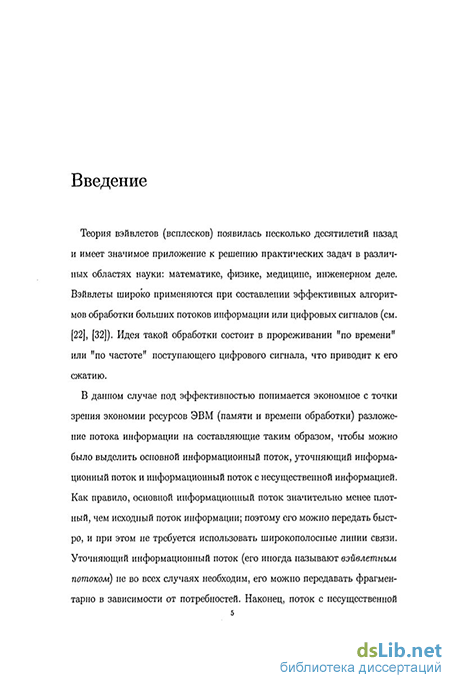 Введение

Теория вэйвлетов (всплесков) появилась несколько десятилетий назад и имеет значимое приложение к решению практических задач в различных областях науки: математике, физике, медицине, инженерном деле. Вэйвлеты широко применяются при составлении эффективных алгоритмов обработки больших потоков информации или цифровых сигналов (см. [22], [32]). Идея такой обработки состоит в прореживании "по времени" или "по частоте" поступающего цифрового сигнала, что приводит к его сжатию.

В данном случае под эффективностью понимается экономное с точки зрения экономии ресурсов ЭВМ (памяти и времени обработки) разложение потока информации на составляющие таким образом, чтобы можно было выделить основной информационный поток, уточняющий информационный поток и информационный поток с несущественной информацией. Как правило, основной информационный поток значительно менее плотный, чем исходный поток информации; поэтому его можно передать быстро, и при этом не требуется использовать широкополосные линии связи. Уточняющий информационный поток (его иногда называют вэйвлетным потоком) не во всех случаях необходим, его можно передавать фрагментарно в зависимости от потребностей. Наконец, поток с несущественной

5

dsLib.net
библиотека диссертаций